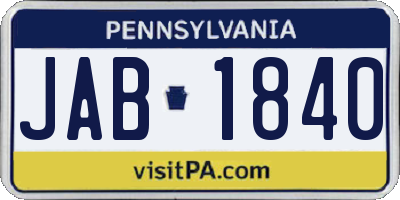 PENNSYLVANIA

JAB 1840

visitPA.com